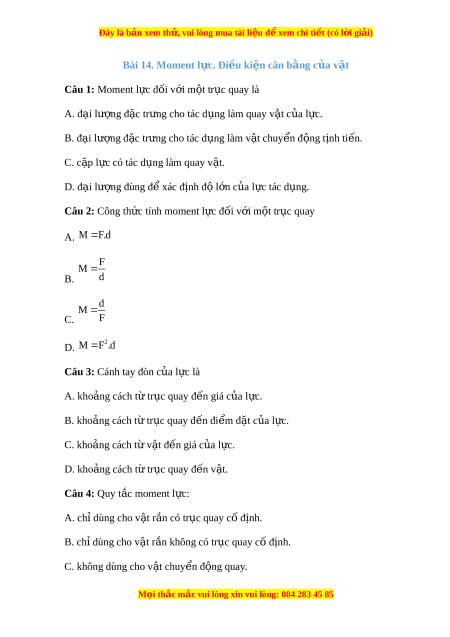 Đây là bản xem thử, vui lòng mua tài liệu để xem chi tiết (có lời giải)

Bài 14. Moment lực. Điều kiện cân bằng của vật

Câu 1: Moment lực đối với một trục quay là

A. đại lượng đặc trưng cho tác dụng làm quay vật của lực.

B. đại lượng đặc trưng cho tác dụng làm vật chuyển động tịnh tiến.

C. cặp lực có tác dụng làm quay vật.

D. đại lượng dùng để xác định độ lớn của lực tác dụng.

Câu 2: Công thức tính moment lực đối với một trục quay

A. $M = F.d$

B. $M = \frac{F}{d}$

C. $M = \frac{d}{F}$

D. $M = F^2.d$

Câu 3: Cánh tay đòn của lực là

A. khoảng cách từ trục quay đến giá của lực.

B. khoảng cách từ trục quay đến điểm đặt của lực.

C. khoảng cách từ vật đến giá của lực.

D. khoảng cách từ trục quay đến vật.

Câu 4: Quy tắc moment lực:

A. chỉ dùng cho vật rắn có trục quay cố định.

B. chỉ dùng cho vật rắn không có trục quay cố định.

C. không dùng cho vật chuyển động quay.

Mọi thắc mắc vui lòng xin vui lòng: 084 283 45 85